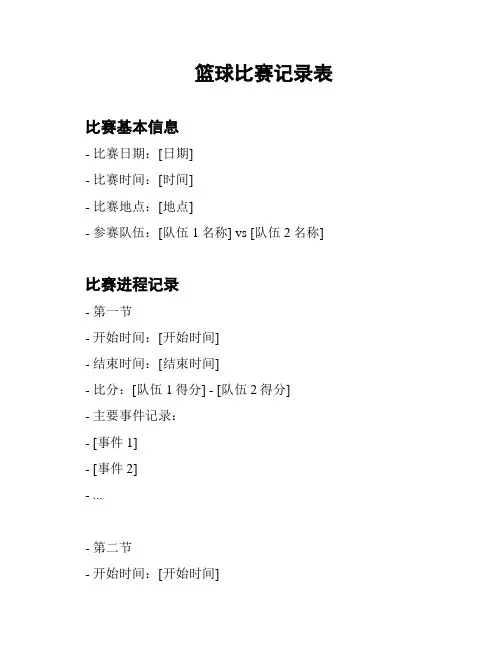 篮球比赛记录表

比赛基本信息

- 比赛日期：[日期]

- 比赛时间：[时间]

- 比赛地点：[地点]

- 参赛队伍：[队伍 1 名称] vs [队伍 2 名称]

比赛进程记录

- 第一节

- 开始时间：[开始时间]

- 结束时间：[结束时间]

- 比分：[队伍 1 得分] - [队伍 2 得分]

- 主要事件记录：

- [事件 1]

- [事件 2]

- ...

- 第二节

- 开始时间：[开始时间]